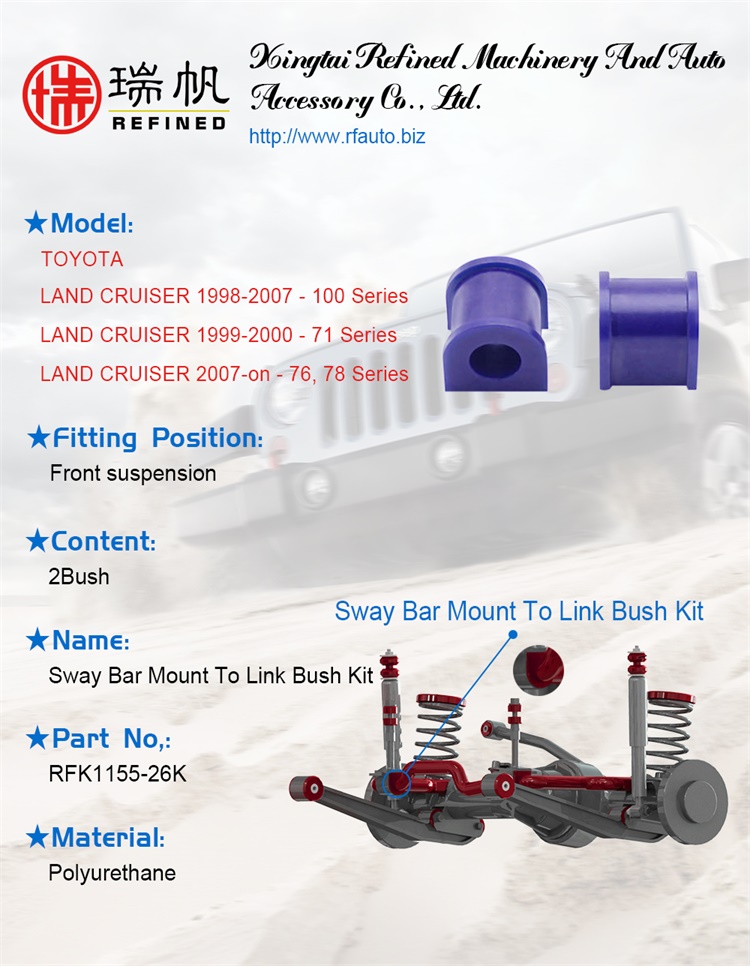 瑞帆
REFINED

Xingtai Refined Machinery And Auto Accessory Co., Ltd.
http://www.rfauto.biz

★Model:
TOYOTA
LAND CRUISER 1998-2007 - 100 Series
LAND CRUISER 1999-2000 - 71 Series
LAND CRUISER 2007-on - 76, 78 Series

★Fitting Position:
Front suspension

★Content:
2Bush

★Name:
Sway Bar Mount To Link Bush Kit

★Part No,:
RFK1155-26K

★Material:
Polyurethane

Sway Bar Mount To Link Bush Kit